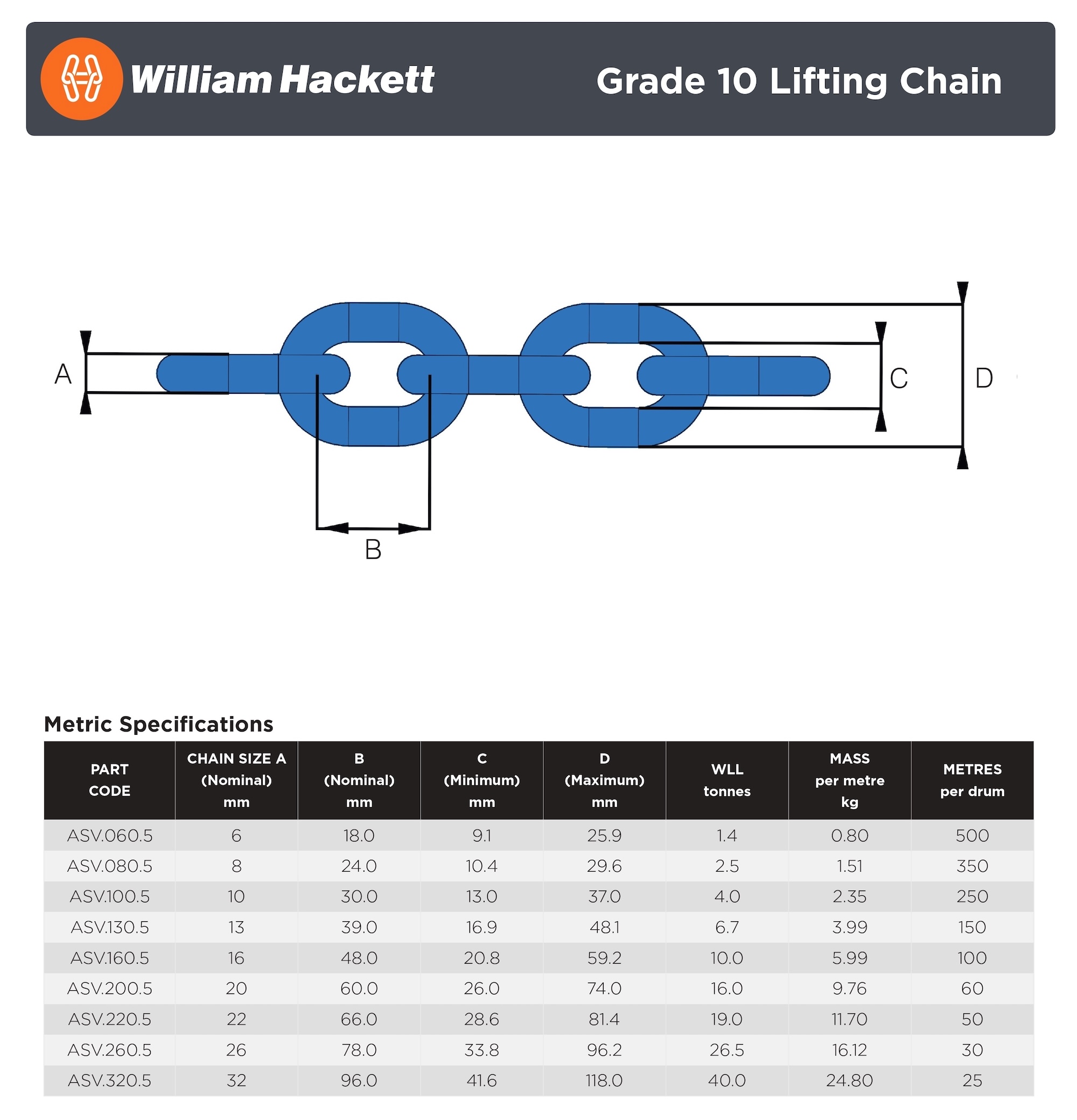 William Hackett

Grade 10 Lifting Chain

A

B

C

D

Metric Specifications

| PART CODE | CHAIN SIZE A (Nominal) mm | B (Nominal) mm | C (Minimum) mm | D (Maximum) mm | WLL tonnes | MASS per metre kg | METRES per drum |
|---|---|---|---|---|---|---|---|
| ASV.060.5 | 6 | 18.0 | 9.1 | 25.9 | 1.4 | 0.80 | 500 |
| ASV.080.5 | 8 | 24.0 | 10.4 | 29.6 | 2.5 | 1.51 | 350 |
| ASV.100.5 | 10 | 30.0 | 13.0 | 37.0 | 4.0 | 2.35 | 250 |
| ASV.130.5 | 13 | 39.0 | 16.9 | 48.1 | 6.7 | 3.99 | 150 |
| ASV.160.5 | 16 | 48.0 | 20.8 | 59.2 | 10.0 | 5.99 | 100 |
| ASV.200.5 | 20 | 60.0 | 26.0 | 74.0 | 16.0 | 9.76 | 60 |
| ASV.220.5 | 22 | 66.0 | 28.6 | 81.4 | 19.0 | 11.70 | 50 |
| ASV.260.5 | 26 | 78.0 | 33.8 | 96.2 | 26.5 | 16.12 | 30 |
| ASV.320.5 | 32 | 96.0 | 41.6 | 118.0 | 40.0 | 24.80 | 25 |